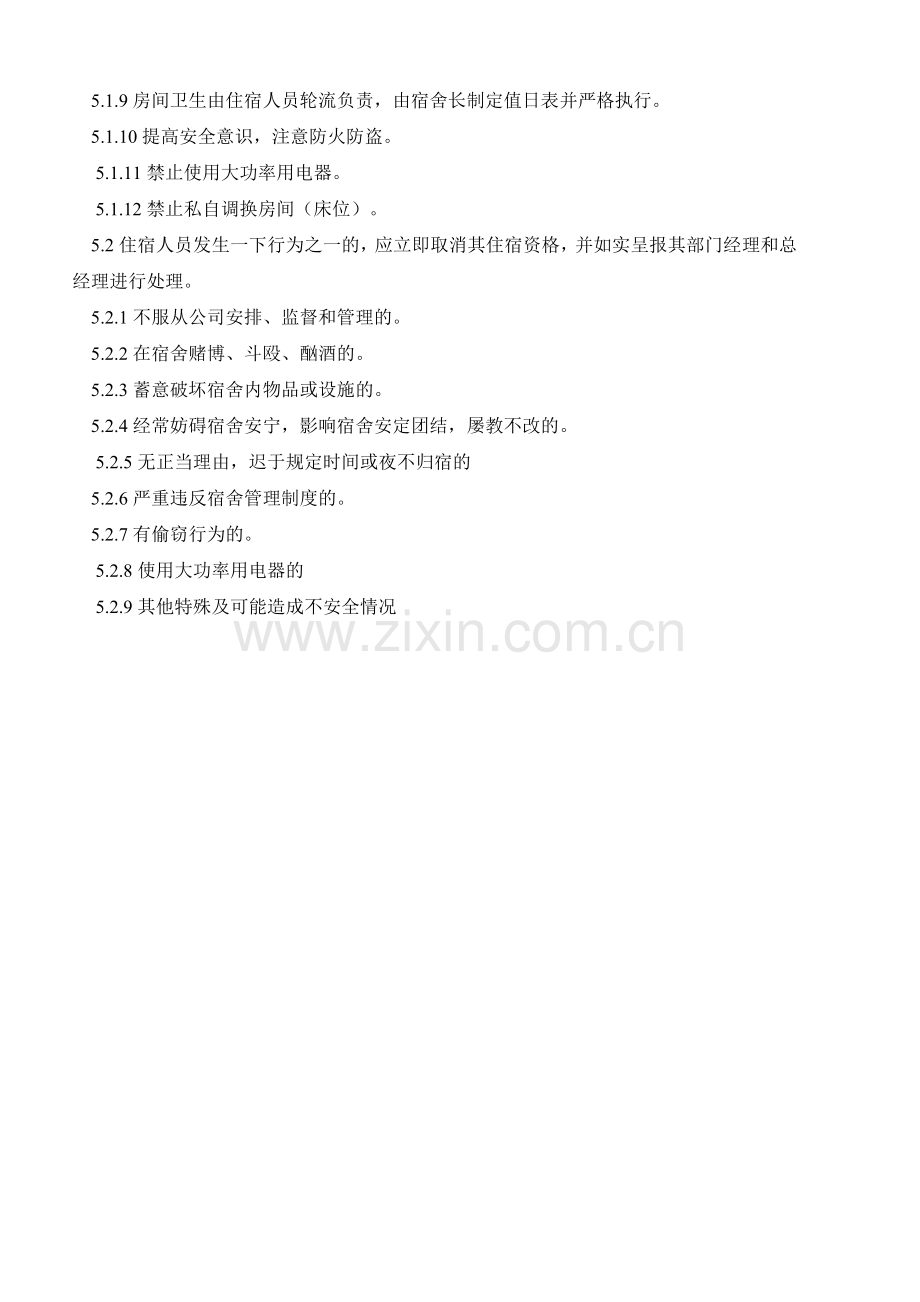 5.1.9房间卫生由住宿人员轮流负责，由宿舍长制定值日表并严格执行。

5.1.10提高安全意识，注意防火防盗。

5.1.11禁止使用大功率用电器。

5.1.12禁止私自调换房间（床位）。

5.2住宿人员发生一下行为之一的，应立即取消其住宿资格，并如实呈报其部门经理和总经理进行处理。

5.2.1不服从公司安排、监督和管理的。

5.2.2在宿舍赌博、斗殴、酗酒的。

5.2.3蓄意破坏宿舍内物品或设施的。

5.2.4经常妨碍宿舍安宁，影响宿舍安定团结，屡教不改的。

5.2.5无正当理由，迟于规定时间或夜不归宿的

5.2.6严重违反宿舍管理制度的。

5.2.7有偷窃行为的。

5.2.8使用大功率用电器的

5.2.9其他特殊及可能造成不安全情况

www.zixin.com.cn